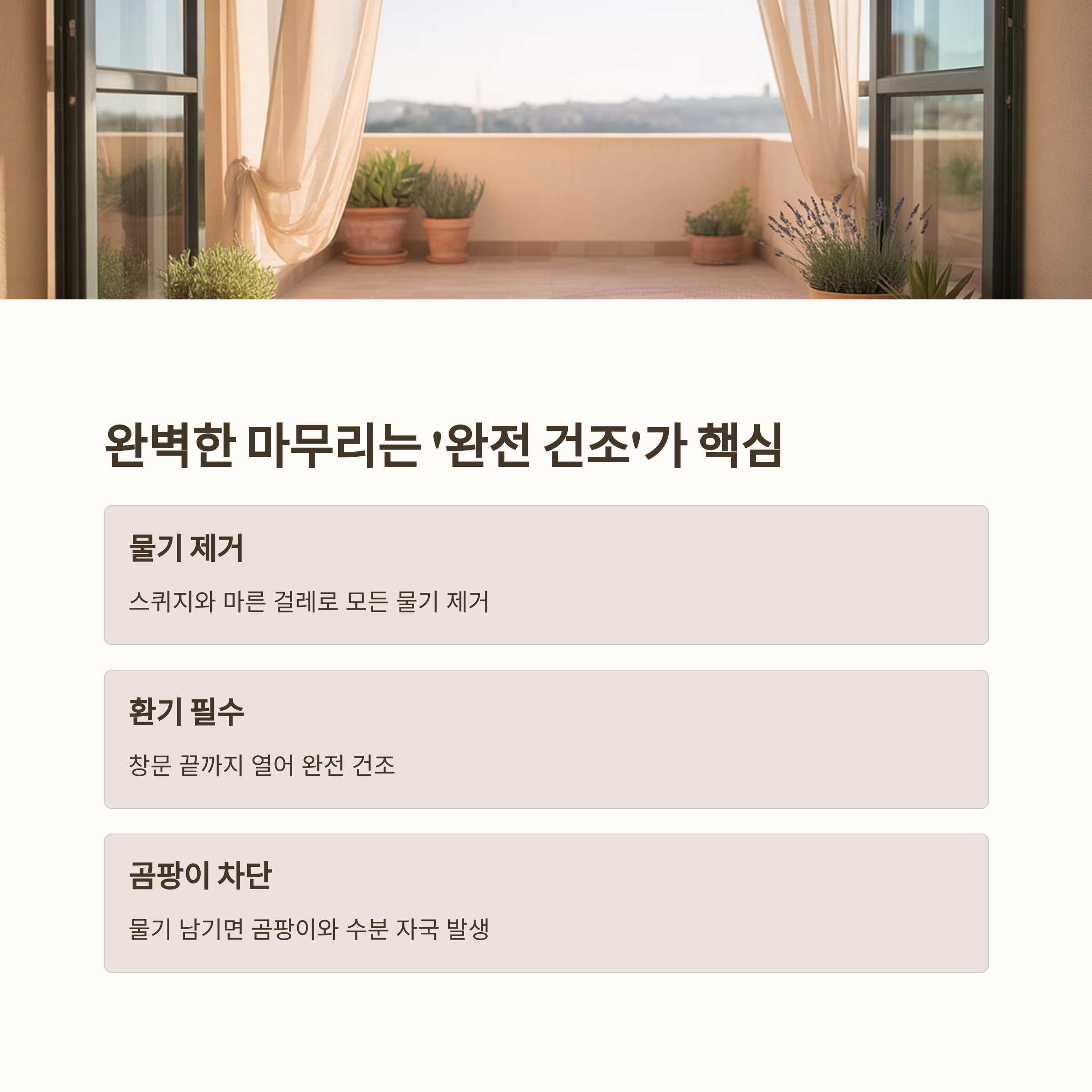 완벽한 마무리는 '완전 건조'가 핵심

물기 제거

스퀴지와 마른 걸레로 모든 물기 제거

환기 필수

창문 끝까지 열어 완전 건조

곰팡이 차단

물기 남기면 곰팡이와 수분 자국 발생